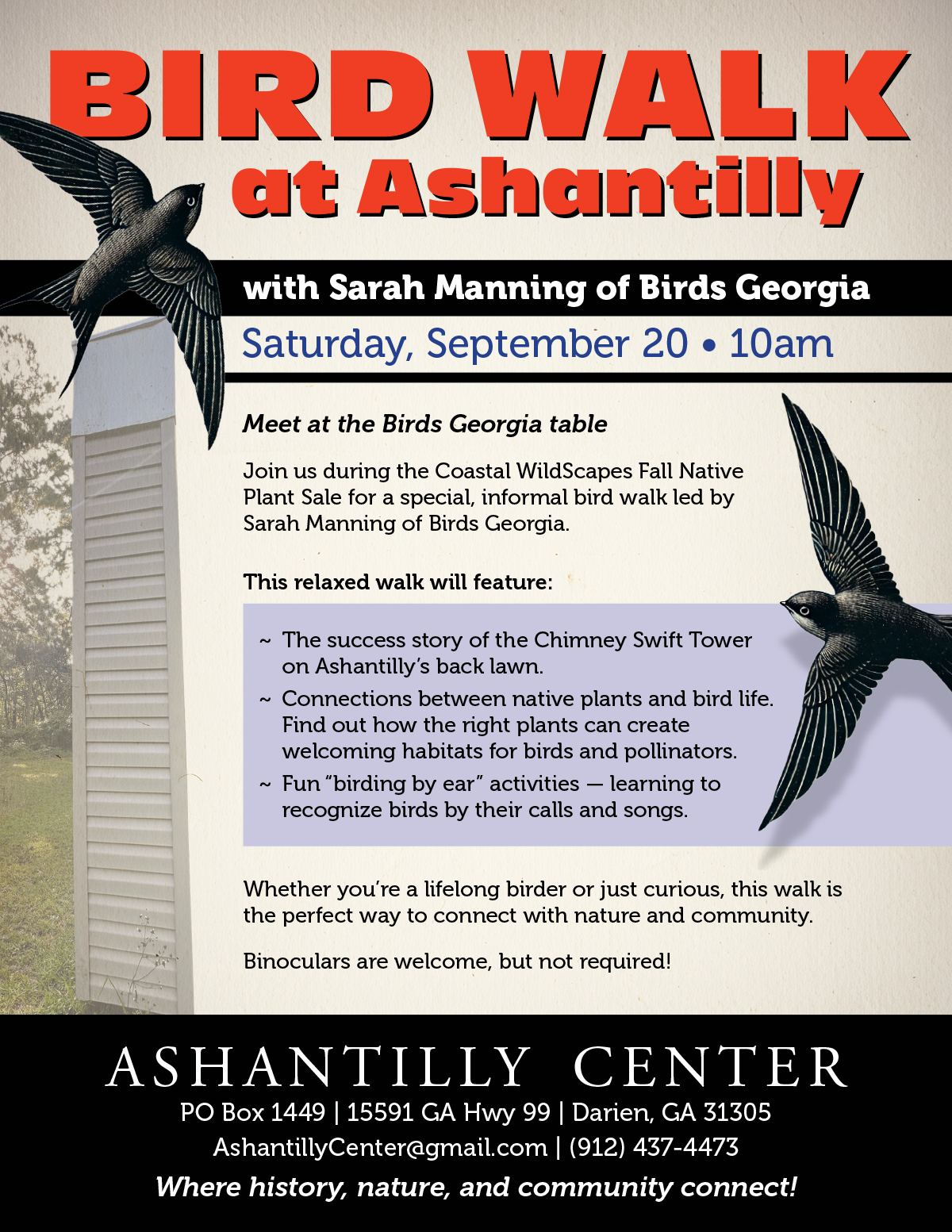 BIRD WALK
at Ashantilly

with Sarah Manning of Birds Georgia

Saturday, September 20 • 10am

Meet at the Birds Georgia table

Join us during the Coastal WildScapes Fall Native Plant Sale for a special, informal bird walk led by Sarah Manning of Birds Georgia.

This relaxed walk will feature:

~ The success story of the Chimney Swift Tower on Ashantilly's back lawn.
~ Connections between native plants and bird life. Find out how the right plants can create welcoming habitats for birds and pollinators.
~ Fun "birding by ear" activities — learning to recognize birds by their calls and songs.

Whether you're a lifelong birder or just curious, this walk is the perfect way to connect with nature and community.

Binoculars are welcome, but not required!

ASHANTILLY CENTER
PO Box 1449 | 15591 GA Hwy 99 | Darien, GA 31305
AshantillyCenter@gmail.com | (912) 437-4473
Where history, nature, and community connect!